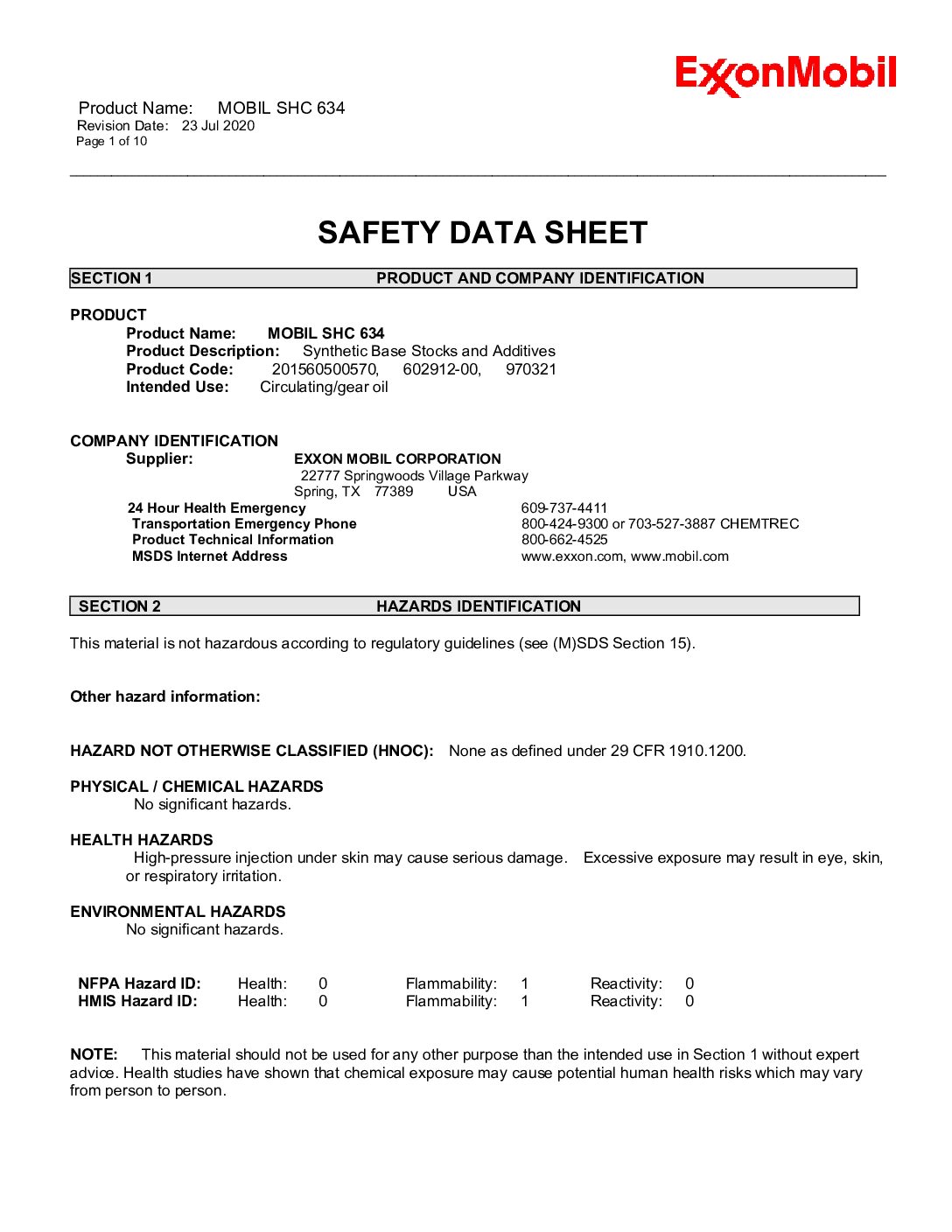 ExxonMobil

Product Name: MOBIL SHC 634
Revision Date: 23 Jul 2020
Page 1 of 10

SAFETY DATA SHEET

SECTION 1 PRODUCT AND COMPANY IDENTIFICATION

PRODUCT
Product Name: MOBIL SHC 634
Product Description: Synthetic Base Stocks and Additives
Product Code: 201560500570, 602912-00, 970321
Intended Use: Circulating/gear oil

COMPANY IDENTIFICATION
Supplier: EXXON MOBIL CORPORATION
22777 Springwoods Village Parkway
Spring, TX 77389 USA
24 Hour Health Emergency 609-737-4411
Transportation Emergency Phone 800-424-9300 or 703-527-3887 CHEMTREC
Product Technical Information 800-662-4525
MSDS Internet Address www.exxon.com, www.mobil.com

SECTION 2 HAZARDS IDENTIFICATION

This material is not hazardous according to regulatory guidelines (see (M)SDS Section 15).

Other hazard information:

HAZARD NOT OTHERWISE CLASSIFIED (HNOC): None as defined under 29 CFR 1910.1200.

PHYSICAL / CHEMICAL HAZARDS
No significant hazards.

HEALTH HAZARDS
High-pressure injection under skin may cause serious damage. Excessive exposure may result in eye, skin, or respiratory irritation.

ENVIRONMENTAL HAZARDS
No significant hazards.

NFPA Hazard ID: Health: 0 Flammability: 1 Reactivity: 0
HMIS Hazard ID: Health: 0 Flammability: 1 Reactivity: 0

NOTE: This material should not be used for any other purpose than the intended use in Section 1 without expert advice. Health studies have shown that chemical exposure may cause potential human health risks which may vary from person to person.